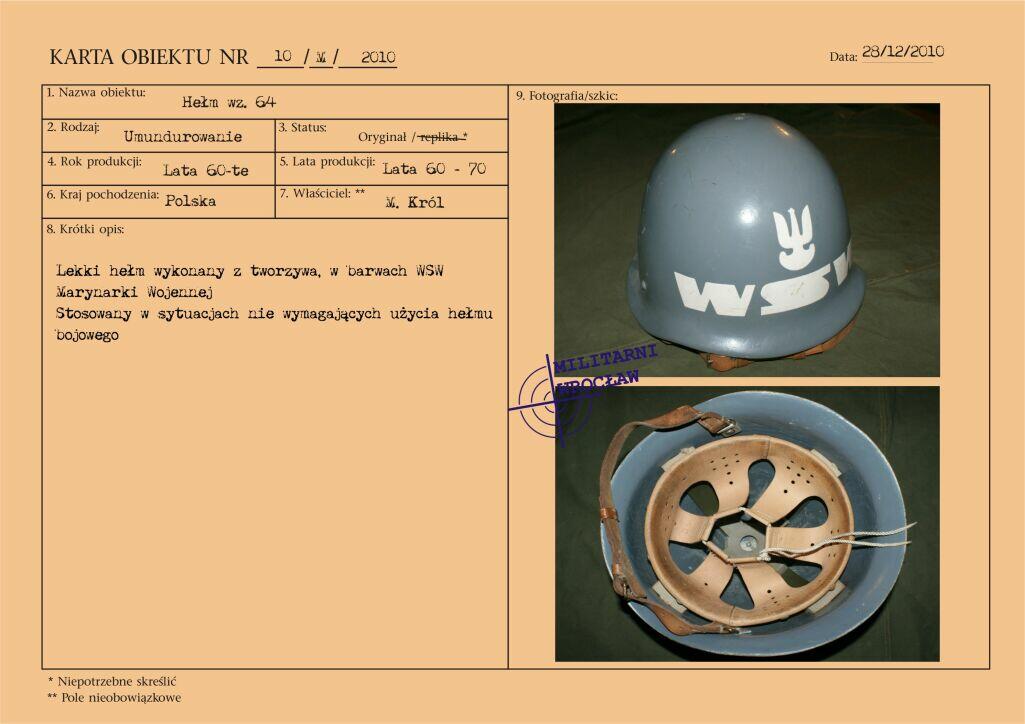 KARTA OBIEKTU NR 10 / M / 2010

Data: 28/12/2010

1. Nazwa obiektu: Hełm wz. 64

2. Rodzaj: Umundurowanie

3. Status: Oryginał / replika *

4. Rok produkcji: Lata 60-te

5. Lata produkcji: Lata 60 - 70

6. Kraj pochodzenia: Polska

7. Właściciel: ** M. Król

8. Krótki opis:

Lekki hełm wykonany z tworzywa, w barwach WSW Marynarki Wojennej

Stosowany w sytuacjach nie wymagających użycia hełmu bojowego

9. Fotografia/szkic:

WSW

MILITARNI WROCŁAW

* Niepotrzebne skreślić
** Pole nieobowiązkowe